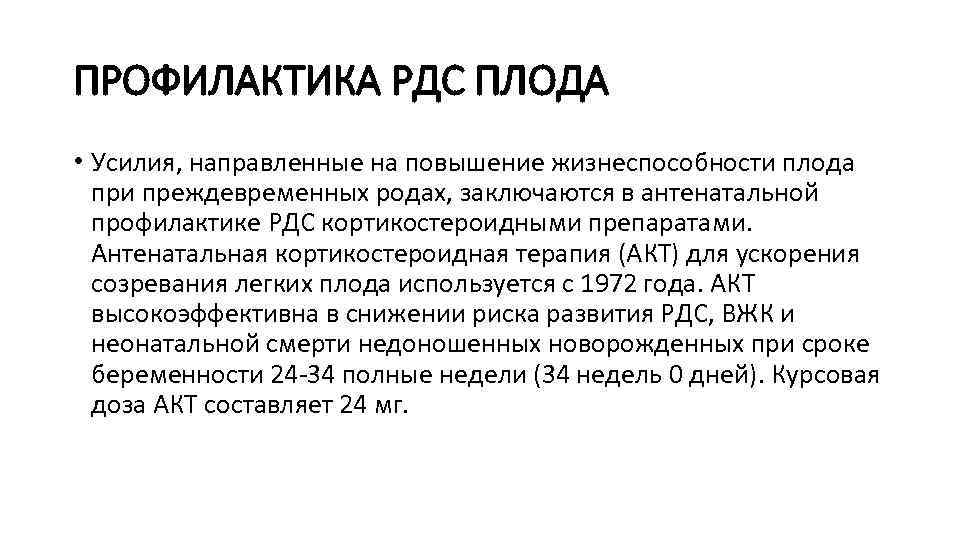 ПРОФИЛАКТИКА РДС ПЛОДА

• Усилия, направленные на повышение жизнеспособности плода при преждевременных родах, заключаются в антенатальной профилактике РДС кортикостероидными препаратами. Антенатальная кортикостероидная терапия (АКТ) для ускорения созревания легких плода используется с 1972 года. АКТ высокоэффективна в снижении риска развития РДС, ВЖК и неонатальной смерти недоношенных новорожденных при сроке беременности 24-34 полные недели (34 недель 0 дней). Курсовая доза АКТ составляет 24 мг.